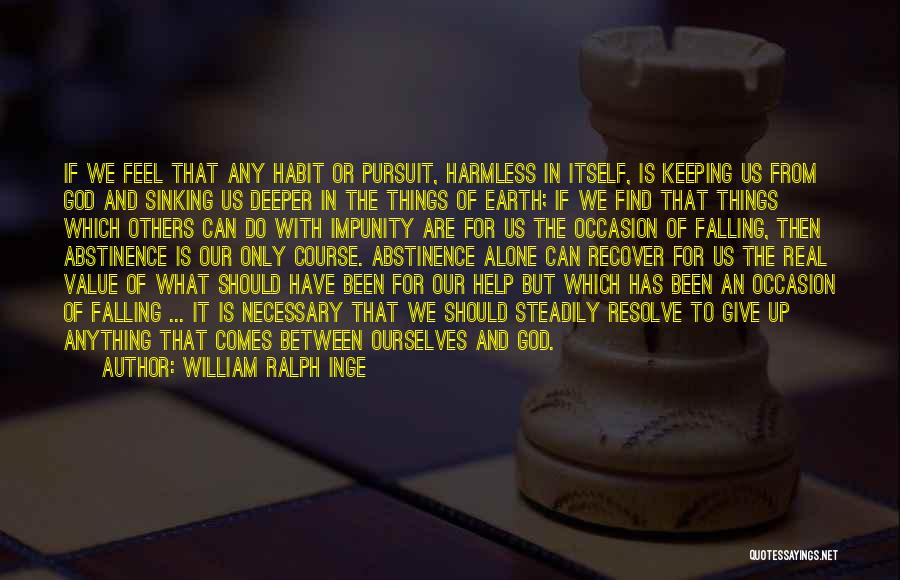 IF WE FEEL THAT ANY HABIT OR PURSUIT, HARMLESS IN ITSELF, IS KEEPING US FROM GOD AND SINKING US DEEPER IN THE THINGS OF EARTH; IF WE FIND THAT THINGS WHICH OTHERS CAN DO WITH IMPUNITY ARE FOR US THE OCCASION OF FALLING, THEN ABSTINENCE IS OUR ONLY COURSE. ABSTINENCE ALONE CAN RECOVER FOR US THE REAL VALUE OF WHAT SHOULD HAVE BEEN FOR OUR HELP BUT WHICH HAS BEEN AN OCCASION OF FALLING ... IT IS NECESSARY THAT WE SHOULD STEADILY RESOLVE TO GIVE UP ANYTHING THAT COMES BETWEEN OURSELVES AND GOD.

AUTHOR: WILLIAM RALPH INGE

QUOTESSAYINGS.NET